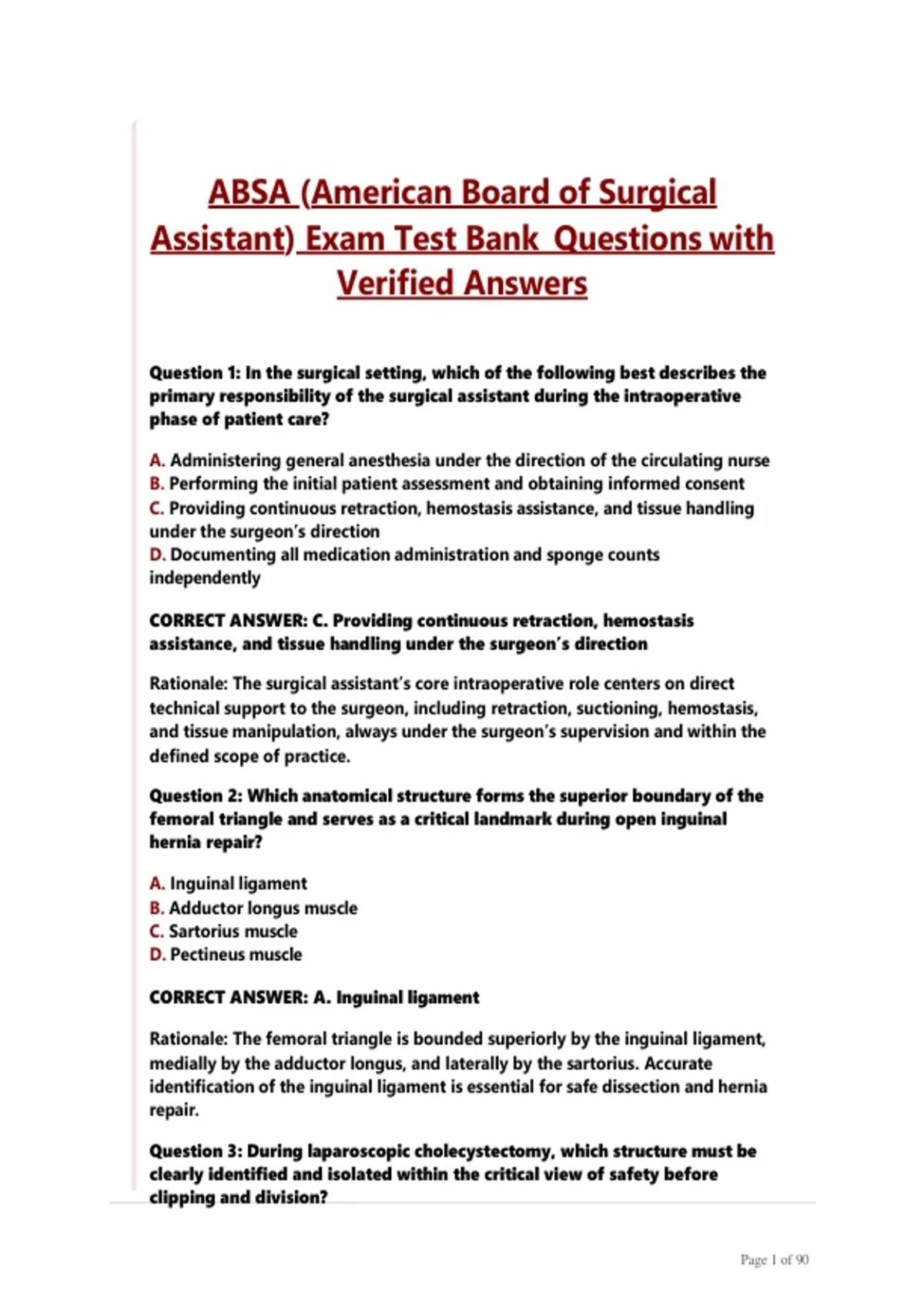 ABSA (American Board of Surgical Assistant) Exam Test Bank Questions with Verified Answers

Question 1: In the surgical setting, which of the following best describes the primary responsibility of the surgical assistant during the intraoperative phase of patient care?

A. Administering general anesthesia under the direction of the circulating nurse
B. Performing the initial patient assessment and obtaining informed consent
C. Providing continuous retraction, hemostasis assistance, and tissue handling under the surgeon's direction
D. Documenting all medication administration and sponge counts independently

CORRECT ANSWER: C. Providing continuous retraction, hemostasis assistance, and tissue handling under the surgeon's direction

Rationale: The surgical assistant's core intraoperative role centers on direct technical support to the surgeon, including retraction, suctioning, hemostasis, and tissue manipulation, always under the surgeon's supervision and within the defined scope of practice.

Question 2: Which anatomical structure forms the superior boundary of the femoral triangle and serves as a critical landmark during open inguinal hernia repair?

A. Inguinal ligament
B. Adductor longus muscle
C. Sartorius muscle
D. Pectineus muscle

CORRECT ANSWER: A. Inguinal ligament

Rationale: The femoral triangle is bounded superiorly by the inguinal ligament, medially by the adductor longus, and laterally by the sartorius. Accurate identification of the inguinal ligament is essential for safe dissection and hernia repair.

Question 3: During laparoscopic cholecystectomy, which structure must be clearly identified and isolated within the critical view of safety before clipping and division?

Page 1 of 90